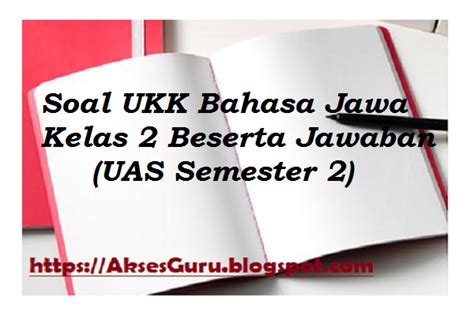 Soal UKK Bahasa Jawa Kelas 2 Beserta Jawaban (UAS Semester 2)

https://AksesGuru.blogspot.com